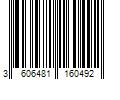 3 606481 160492